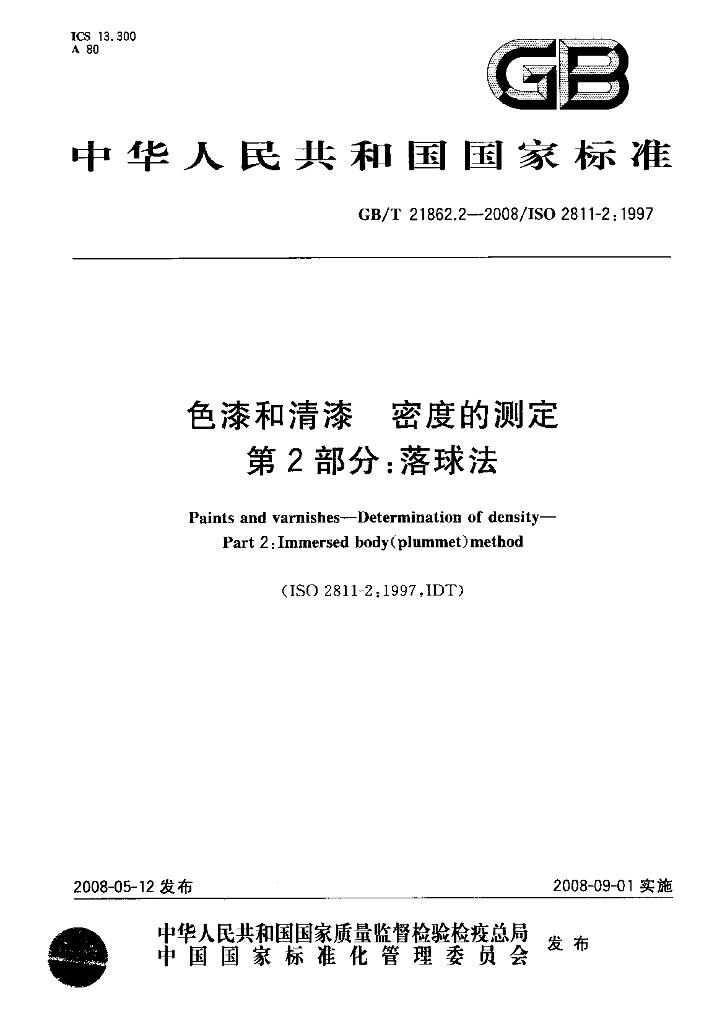 ICS 13.300
A 80

GB

中华人民共和国国家标准

GB/T 21862.2—2008/ISO 2811-2:1997

色漆和清漆 密度的测定
第2部分:落球法

Paints and varnishes—Determination of density—
Part 2:Immersed body(plummet)method

(ISO 2811-2:1997,IDT)

2008-05-12发布 2008-09-01实施

中华人民共和国国家质量监督检验检疫总局
中国国家标准化管理委员会 发布